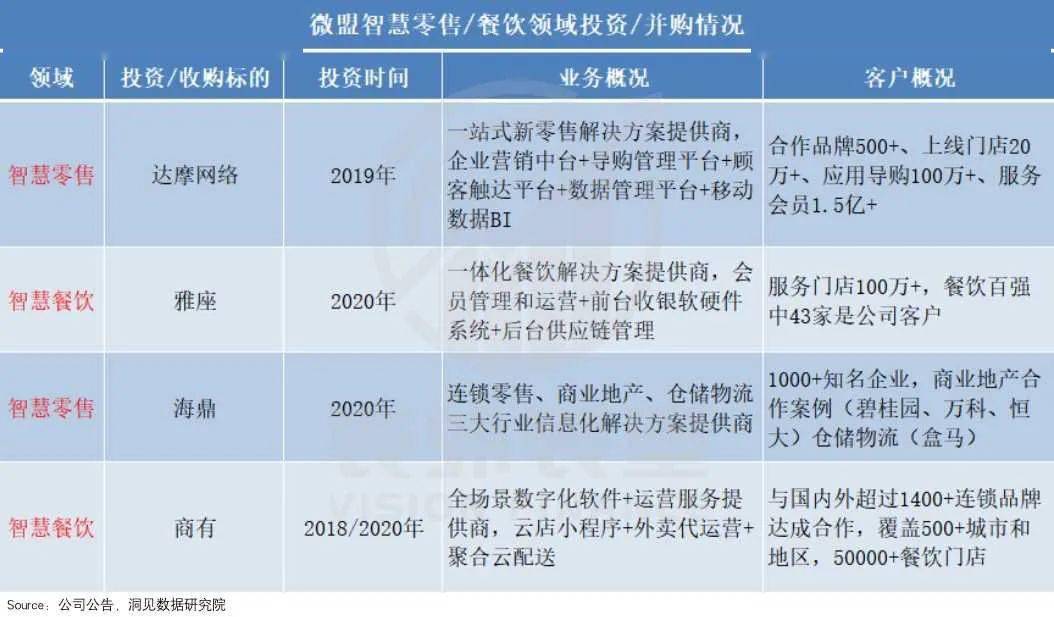 微盟智慧零售/餐饮领域投资/并购情况

| 领域 | 投资/收购标的 | 投资时间 | 业务概况 | 客户概况 |
|---|---|---|---|---|
| 智慧零售 | 达摩网络 | 2019年 | 一站式新零售解决方案提供商，企业营销中台+导购管理平台+顾客触达平台+数据管理平台+移动数据BI | 合作品牌500+、上线门店20万+、应用导购100万+、服务会员1.5亿+ |
| 智慧餐饮 | 雅座 | 2020年 | 一体化餐饮解决方案提供商，会员管理和运营+前台收银软硬件系统+后台供应链管理 | 服务门店100万+，餐饮百强中43家是公司客户 |
| 智慧零售 | 海鼎 | 2020年 | 连锁零售、商业地产、仓储物流三大行业信息化解决方案提供商 | 1000+知名企业，商业地产合作案例（碧桂园、万科、恒大）仓储物流（盒马） |
| 智慧餐饮 | 商有 | 2018/2020年 | 全场景数字化软件+运营服务提供商，云店小程序+外卖代运营+聚合云配送 | 与国内外超过1400+连锁品牌达成合作，覆盖500+城市和地区，50000+餐饮门店 |

Source：公司公告，洞见数据研究院